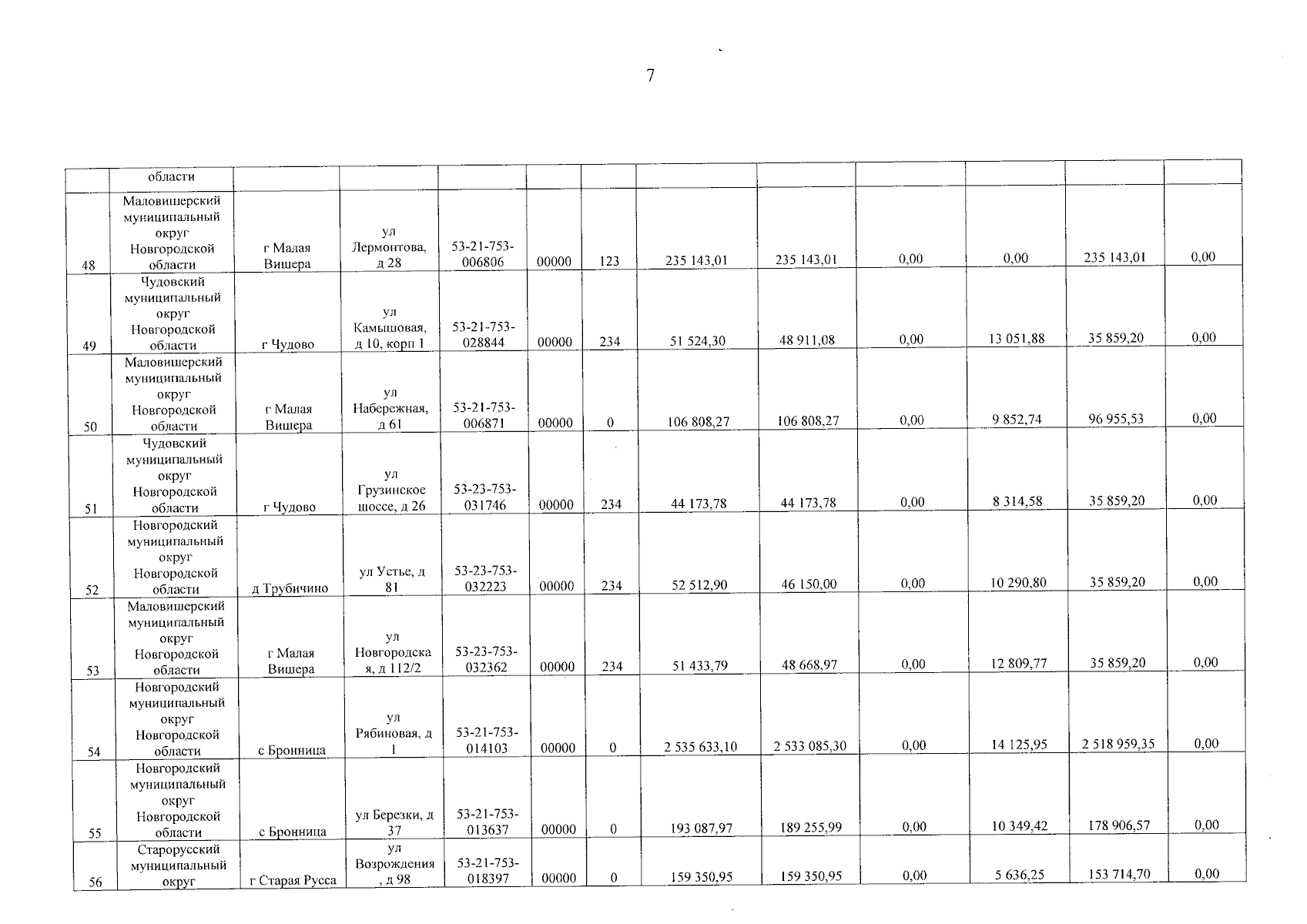 7

| | области | | | | | | | | | | | |
|---|---|---|---|---|---|---|---|---|---|---|---|---|
| 48 | Маловишерский муниципальный округ Новгородской области | г Малая Вишера | ул Лермонтова, д 28 | 53-21-753-006806 | 00000 | 123 | 235 143,01 | 235 143,01 | 0,00 | 0,00 | 235 143,01 | 0,00 |
| 49 | Чудовский муниципальный округ Новгородской области | г Чудово | ул Камышовая, д 10, корп 1 | 53-21-753-028844 | 00000 | 234 | 51 524,30 | 48 911,08 | 0,00 | 13 051,88 | 35 859,20 | 0,00 |
| 50 | Маловишерский муниципальный округ Новгородской области | г Малая Вишера | ул Набережная, д 61 | 53-21-753-006871 | 00000 | 0 | 106 808,27 | 106 808,27 | 0,00 | 9 852,74 | 96 955,53 | 0,00 |
| 51 | Чудовский муниципальный округ Новгородской области | г Чудово | ул Грузинское шоссе, д 26 | 53-23-753-031746 | 00000 | 234 | 44 173,78 | 44 173,78 | 0,00 | 8 314,58 | 35 859,20 | 0,00 |
| 52 | Новгородский муниципальный округ Новгородской области | д Трубичино | ул Устье, д 81 | 53-23-753-032223 | 00000 | 234 | 52 512,90 | 46 150,00 | 0,00 | 10 290,80 | 35 859,20 | 0,00 |
| 53 | Маловишерский муниципальный округ Новгородской области | г Малая Вишера | ул Новгородская, д 112/2 | 53-23-753-032362 | 00000 | 234 | 51 433,79 | 48 668,97 | 0,00 | 12 809,77 | 35 859,20 | 0,00 |
| 54 | Новгородский муниципальный округ Новгородской области | с Бронница | ул Рябиновая, д 1 | 53-21-753-014103 | 00000 | 0 | 2 535 633,10 | 2 533 085,30 | 0,00 | 14 125,95 | 2 518 959,35 | 0,00 |
| 55 | Новгородский муниципальный округ Новгородской области | с Бронница | ул Березки, д 37 | 53-21-753-013637 | 00000 | 0 | 193 087,97 | 189 255,99 | 0,00 | 10 349,42 | 178 906,57 | 0,00 |
| 56 | Старорусский муниципальный округ | г Старая Русса | ул Возрождения, д 98 | 53-21-753-018397 | 00000 | 0 | 159 350,95 | 159 350,95 | 0,00 | 5 636,25 | 153 714,70 | 0,00 |